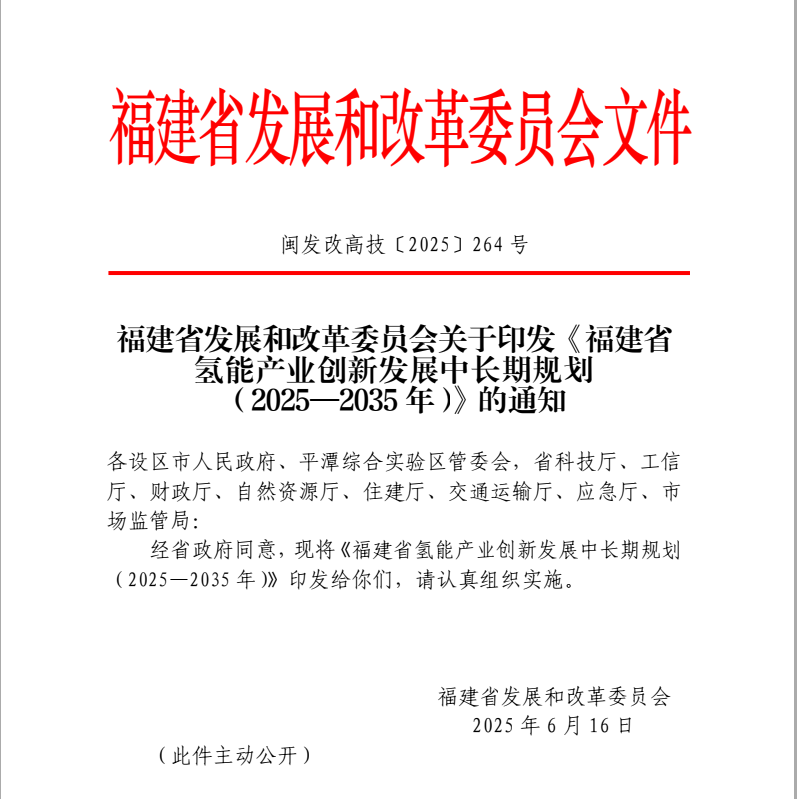 福建省发展和改革委员会文件

闽发改高技〔2025〕264 号

福建省发展和改革委员会关于印发《福建省氢能产业创新发展中长期规划（2025—2035 年）》的通知

各设区市人民政府、平潭综合实验区管委会，省科技厅、工信厅、财政厅、自然资源厅、住建厅、交通运输厅、应急厅、市场监管局：

经省政府同意，现将《福建省氢能产业创新发展中长期规划（2025—2035 年）》印发给你们，请认真组织实施。

福建省发展和改革委员会
2025 年 6 月 16 日

（此件主动公开）